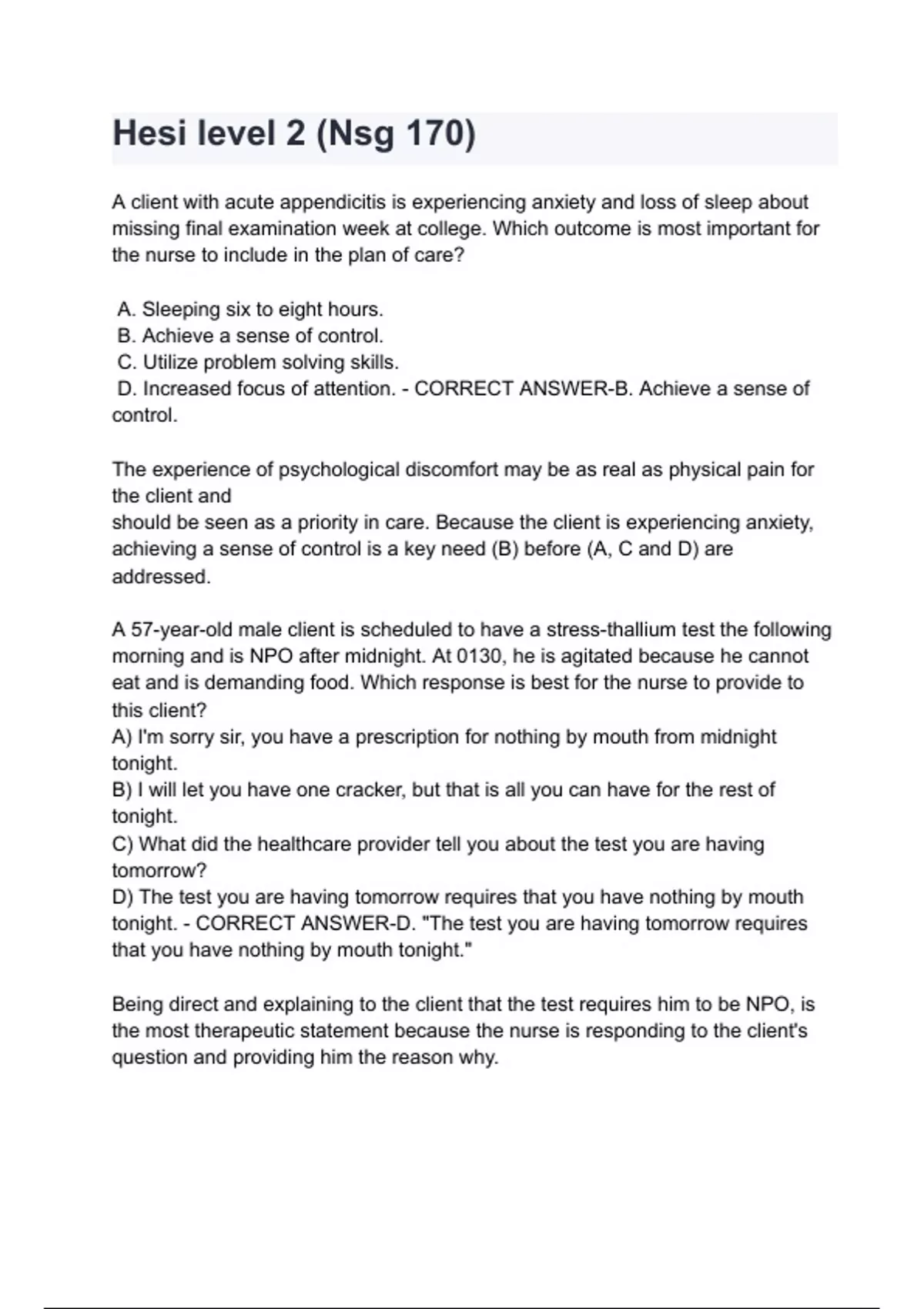 Hesi level 2 (Nsg 170)

A client with acute appendicitis is experiencing anxiety and loss of sleep about missing final examination week at college. Which outcome is most important for the nurse to include in the plan of care?

A. Sleeping six to eight hours.
B. Achieve a sense of control.
C. Utilize problem solving skills.
D. Increased focus of attention. - CORRECT ANSWER-B. Achieve a sense of control.

The experience of psychological discomfort may be as real as physical pain for the client and
should be seen as a priority in care. Because the client is experiencing anxiety, achieving a sense of control is a key need (B) before (A, C and D) are addressed.

A 57-year-old male client is scheduled to have a stress-thallium test the following morning and is NPO after midnight. At 0130, he is agitated because he cannot eat and is demanding food. Which response is best for the nurse to provide to this client?
A) I'm sorry sir, you have a prescription for nothing by mouth from midnight tonight.
B) I will let you have one cracker, but that is all you can have for the rest of tonight.
C) What did the healthcare provider tell you about the test you are having tomorrow?
D) The test you are having tomorrow requires that you have nothing by mouth tonight. - CORRECT ANSWER-D. "The test you are having tomorrow requires that you have nothing by mouth tonight."

Being direct and explaining to the client that the test requires him to be NPO, is the most therapeutic statement because the nurse is responding to the client's question and providing him the reason why.